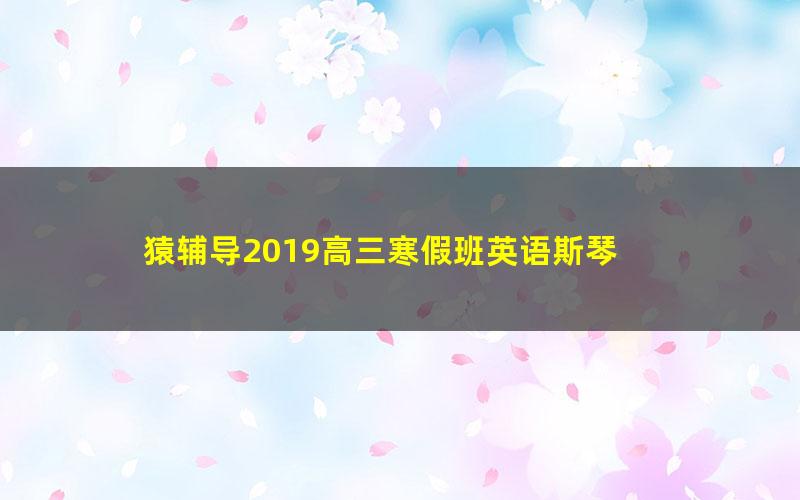 猿辅导2019高三寒假班英语斯琴